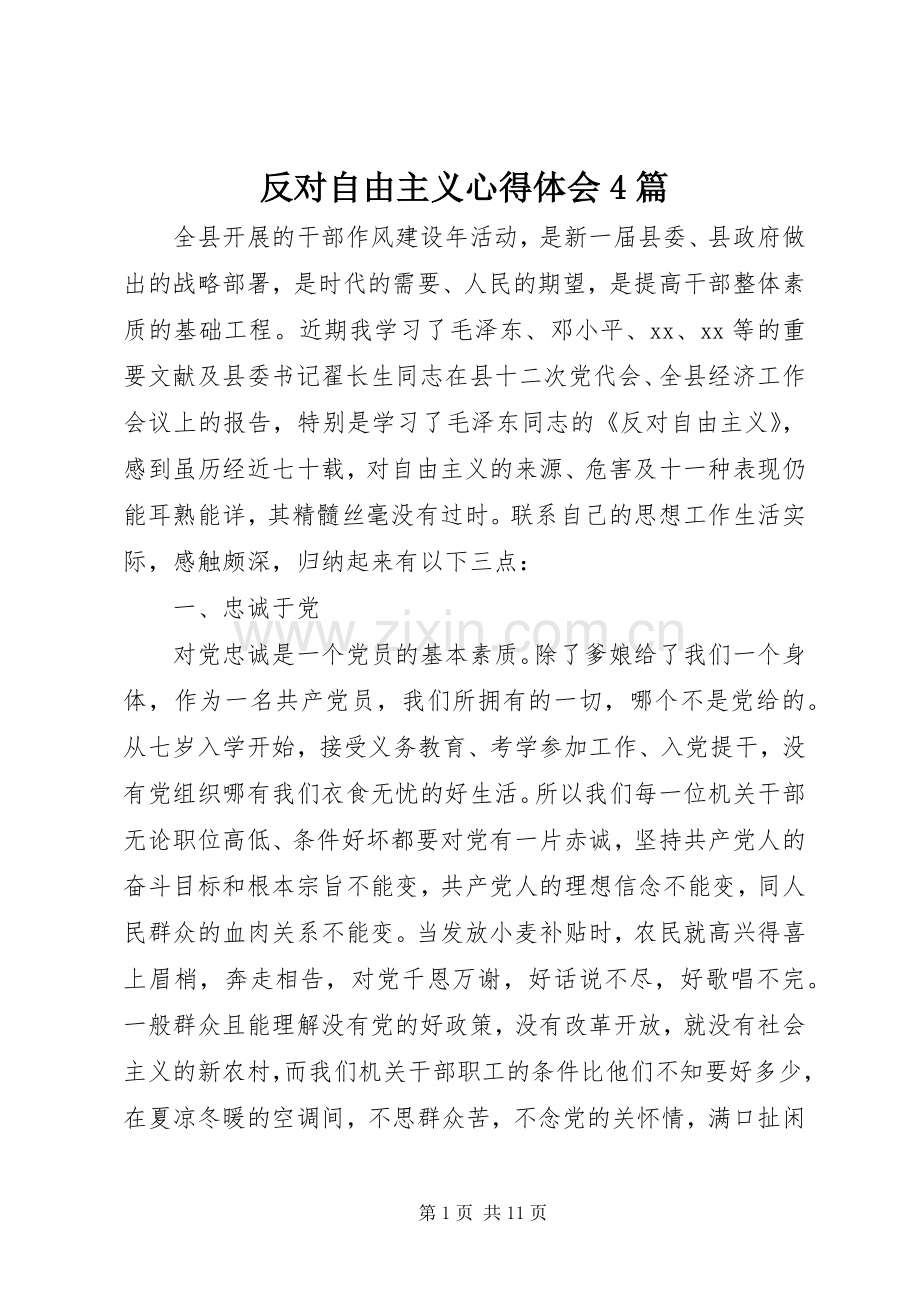 反对自由主义心得体会4篇

全县开展的干部作风建设年活动，是新一届县委、县政府做出的战略部署，是时代的需要、人民的期望，是提高干部整体素质的基础工程。近期我学习了毛泽东、邓小平、xx、xx等的重要文献及县委书记翟长生同志在县十二次党代会、全县经济工作会议上的报告，特别是学习了毛泽东同志的《反对自由主义》，感到虽历经近七十载，对自由主义的来源、危害及十一种表现仍能耳熟能详，其精髓丝毫没有过时。联系自己的思想工作生活实际，感触颇深，归纳起来有以下三点：

一、忠诚于党

对党忠诚是一个党员的基本素质。除了爹娘给了我们一个身体，作为一名共产党员，我们所拥有的一切，哪个不是党给的。从七岁入学开始，接受义务教育、考学参加工作、入党提干，没有党组织哪有我们衣食无忧的好生活。所以我们每一位机关干部无论职位高低、条件好坏都要对党有一片赤诚，坚持共产党人的奋斗目标和根本宗旨不能变，共产党人的理想信念不能变，同人民群众的血肉关系不能变。当发放小麦补贴时，农民就高兴得喜上眉梢，奔走相告，对党千恩万谢，好话说不尽，好歌唱不完。一般群众且能理解没有党的好政策，没有改革开放，就没有社会主义的新农村，而我们机关干部职工的条件比他们不知要好多少，在夏凉冬暖的空调间，不思群众苦，不念党的关怀情，满口扯闲

第1页 共11页

www.zixin.com.cn